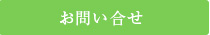 お問い合せ